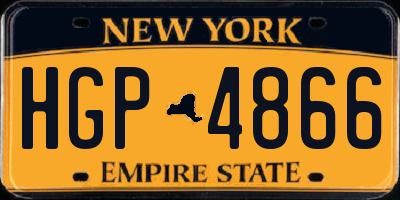 NEW YORK

HGP 4866

EMPIRE STATE